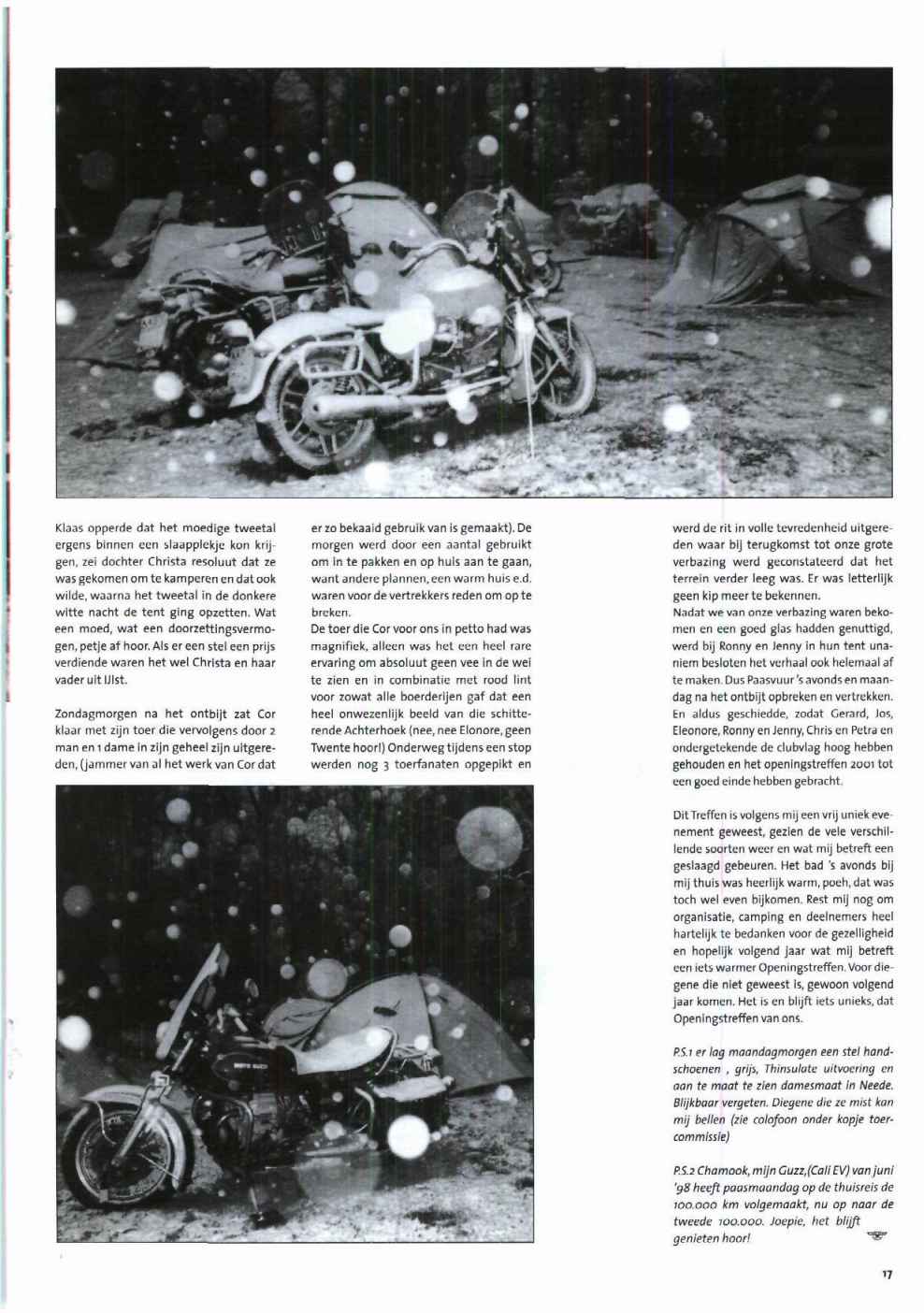 Klaas opperde dat het moedige tweetal ergens binnen een slaapplekje kon krijgen, zei dochter Christa resoluut dat ze was gekomen om te kamperen en dat ook wilde, waarna het tweetal in de donkere witte nacht de tent ging opzetten. Wat een moed, wat een doorzettingsvermogen, petje af hoor. Als er een stel een prijs verdiende waren het wel Christa en haar vader uit IJlst.

Zondagmorgen na het ontbijt zat Cor klaar met zijn toer die vervolgens door 2 man en 1 dame in zijn geheel zijn uitgereden, (jammer van al het werk van Cor dat er zo bekaaid gebruik van is gemaakt). De morgen werd door een aantal gebruikt om in te pakken en op huis aan te gaan, want andere plannen, een warm huis e.d. waren voor de vertrekkers reden om op te breken.

De toer die Cor voor ons in petto had was magnifiek, alleen was het een heel rare ervaring om absoluut geen vee in de wei te zien en in combinatie met rood lint voor zowat alle boerderijen gaf dat een heel onwezenlijk beeld van die schitterende Achterhoek (nee, nee Elonore, geen Twente hoor!) Onderweg tijdens een stop werden nog 3 toerfanaten opgepikt en werd de rit in volle tevredenheid uitgereden waar bij terugkomst tot onze grote verbazing werd geconstateerd dat het terrein verder leeg was. Er was letterlijk geen kip meer te bekennen.

Nadat we van onze verbazing waren bekomen en een goed glas hadden genuttigd, werd bij Ronny en Jenny in hun tent unaniem besloten het verhaal ook helemaal af te maken. Dus Paasvuur 's avonds en maandag na het ontbijt opbreken en vertrekken. En aldus geschiedde, zodat Gerard, Jos, Eleonore, Ronny en Jenny, Chris en Petra en ondergetekende de clubvlag hoog hebben gehouden en het openingstreffen 2001 tot een goed einde hebben gebracht.

Dit Treffen is volgens mij een vrij uniek evenement geweest, gezien de vele verschillende soorten weer en wat mij betreft een geslaagd gebeuren. Het bad 's avonds bij mij thuis was heerlijk warm, poeh, dat was toch wel even bijkomen. Rest mij nog om organisatie, camping en deelnemers heel hartelijk te bedanken voor de gezelligheid en hopelijk volgend jaar wat mij betreft een iets warmer Openingstreffen. Voor diegene die niet geweest is, gewoon volgend jaar komen. Het is en blijft iets unieks, dat Openingstreffen van ons.

P.S.1 er lag maandagmorgen een stel handschoenen , grijs, Thinsulate uitvoering en aan te maat te zien damesmaat in Neede. Blijkbaar vergeten. Diegene die ze mist kan mij bellen (zie colofoon onder kopje toercommissie)

P.S.2 Chamook, mijn Guzz,(Cali EV) van juni '98 heeft paasmaandag op de thuisreis de 100.000 km volgemaakt, nu op naar de tweede 100.000. Joepie, het blijft genieten hoor!

17